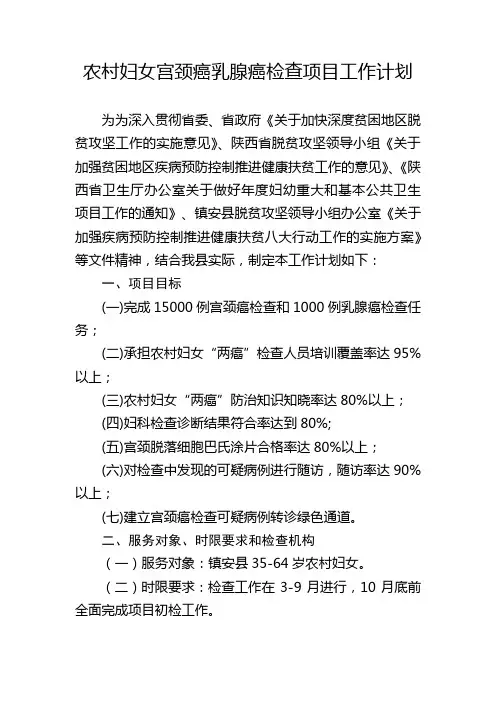 农村妇女宫颈癌乳腺癌检查项目工作计划

为为深入贯彻省委、省政府《关于加快深度贫困地区脱贫攻坚工作的实施意见》、陕西省脱贫攻坚领导小组《关于加强贫困地区疾病预防控制推进健康扶贫工作的意见》、《陕西省卫生厅办公室关于做好年度妇幼重大和基本公共卫生项目工作的通知》、镇安县脱贫攻坚领导小组办公室《关于加强疾病预防控制推进健康扶贫八大行动工作的实施方案》等文件精神，结合我县实际，制定本工作计划如下：

一、项目目标

(一)完成 15000 例宫颈癌检查和 1000 例乳腺癌检查任务；

(二)承担农村妇女“两癌”检查人员培训覆盖率达 95%以上；

(三)农村妇女“两癌”防治知识知晓率达 80%以上；

(四)妇科检查诊断结果符合率达到 80%;

(五)宫颈脱落细胞巴氏涂片合格率达 80%以上；

(六)对检查中发现的可疑病例进行随访，随访率达 90%以上；

(七)建立宫颈癌检查可疑病例转诊绿色通道。

二、服务对象、时限要求和检查机构

（一）服务对象：镇安县 35-64 岁农村妇女。

（二）时限要求：检查工作在 3-9 月进行，10 月底前全面完成项目初检工作。